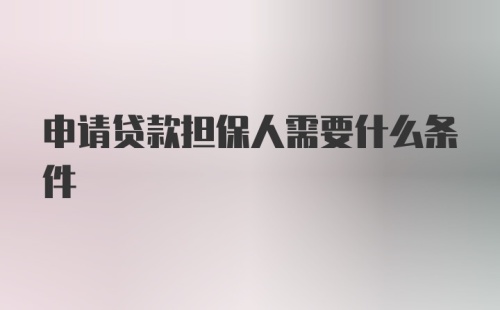 申请贷款担保人需要什么条件